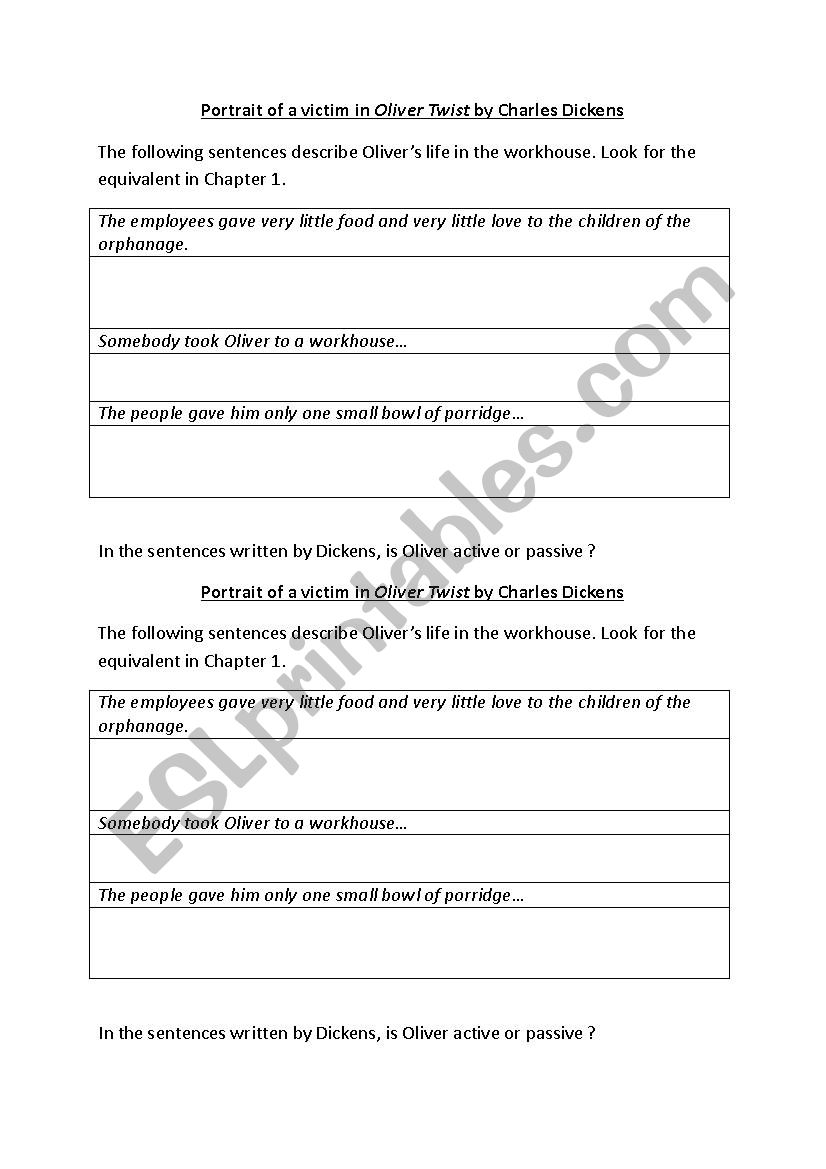 Portrait of a victim in Oliver Twist by Charles Dickens

The following sentences describe Oliver's life in the workhouse. Look for the equivalent in Chapter 1.

| The employees gave very little food and very little love to the children of the orphanage. |
|---|
| |
| Somebody took Oliver to a workhouse… |
| |
| The people gave him only one small bowl of porridge… |
| |

In the sentences written by Dickens, is Oliver active or passive ?

Portrait of a victim in Oliver Twist by Charles Dickens

The following sentences describe Oliver's life in the workhouse. Look for the equivalent in Chapter 1.

| The employees gave very little food and very little love to the children of the orphanage. |
|---|
| |
| Somebody took Oliver to a workhouse… |
| |
| The people gave him only one small bowl of porridge… |
| |

In the sentences written by Dickens, is Oliver active or passive ?

ESLprintables.com